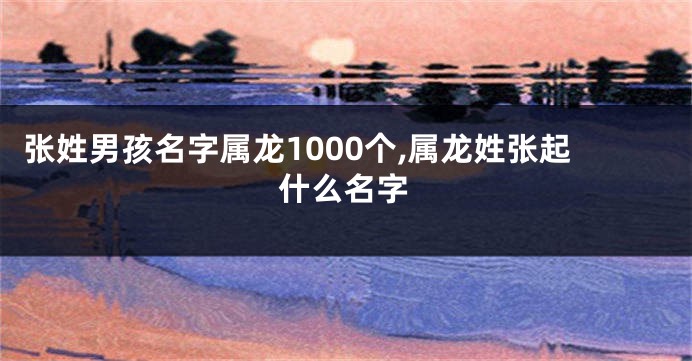 张姓男孩名字属龙1000个,属龙姓张起什么名字